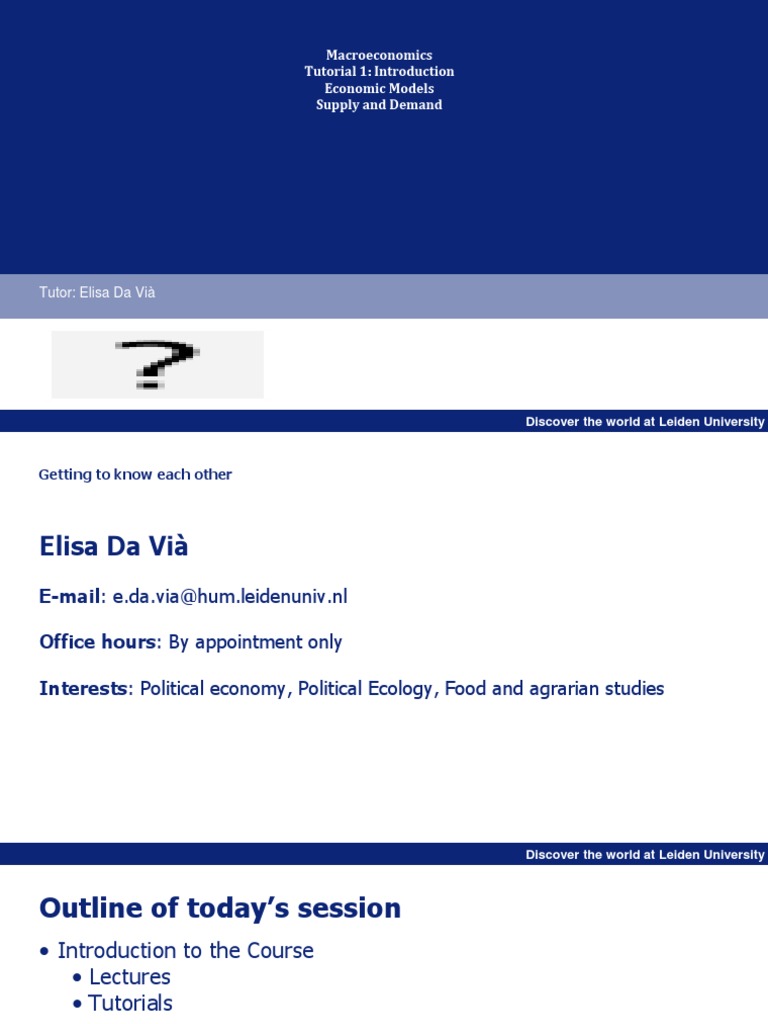 Macroeconomics
Tutorial 1: Introduction
Economic Models
Supply and Demand

Tutor: Elisa Da Vià

?

Discover the world at Leiden University

Getting to know each other

Elisa Da Vià

E-mail: e.da.via@hum.leidenuniv.nl

Office hours: By appointment only

Interests: Political economy, Political Ecology, Food and agrarian studies

Discover the world at Leiden University

Outline of today's session

• Introduction to the Course
• Lectures
• Tutorials